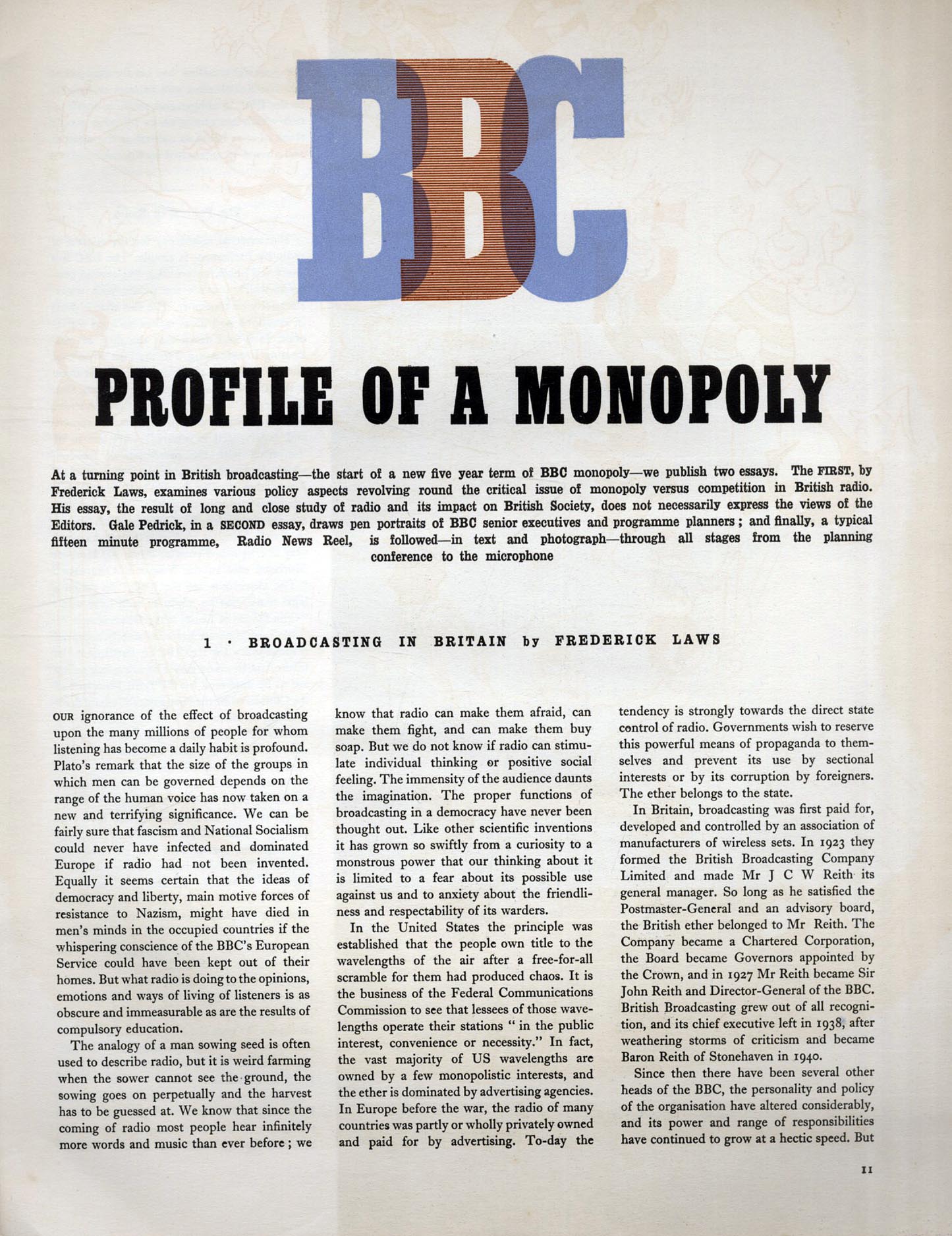 BBC

PROFILE OF A MONOPOLY

At a turning point in British broadcasting—the start of a new five year term of BBC monopoly—we publish two essays. The FIRST, by Frederick Laws, examines various policy aspects revolving round the critical issue of monopoly versus competition in British radio. His essay, the result of long and close study of radio and its impact on British Society, does not necessarily express the views of the Editors. Gale Pedrick, in a SECOND essay, draws pen portraits of BBC senior executives and programme planners; and finally, a typical fifteen minute programme, Radio News Reel, is followed—in text and photograph—through all stages from the planning conference to the microphone

1 · BROADCASTING IN BRITAIN by FREDERICK LAWS

OUR ignorance of the effect of broadcasting upon the many millions of people for whom listening has become a daily habit is profound. Plato's remark that the size of the groups in which men can be governed depends on the range of the human voice has now taken on a new and terrifying significance. We can be fairly sure that fascism and National Socialism could never have infected and dominated Europe if radio had not been invented. Equally it seems certain that the ideas of democracy and liberty, main motive forces of resistance to Nazism, might have died in men's minds in the occupied countries if the whispering conscience of the BBC's European Service could have been kept out of their homes. But what radio is doing to the opinions, emotions and ways of living of listeners is as obscure and immeasurable as are the results of compulsory education.

The analogy of a man sowing seed is often used to describe radio, but it is weird farming when the sower cannot see the ground, the sowing goes on perpetually and the harvest has to be guessed at. We know that since the coming of radio most people hear infinitely more words and music than ever before; we know that radio can make them afraid, can make them fight, and can make them buy soap. But we do not know if radio can stimulate individual thinking or positive social feeling. The immensity of the audience daunts the imagination. The proper functions of broadcasting in a democracy have never been thought out. Like other scientific inventions it has grown so swiftly from a curiosity to a monstrous power that our thinking about it is limited to a fear about its possible use against us and to anxiety about the friendliness and respectability of its warders.

In the United States the principle was established that the people own title to the wavelengths of the air after a free-for-all scramble for them had produced chaos. It is the business of the Federal Communications Commission to see that lessees of those wavelengths operate their stations " in the public interest, convenience or necessity." In fact, the vast majority of US wavelengths are owned by a few monopolistic interests, and the ether is dominated by advertising agencies. In Europe before the war, the radio of many countries was partly or wholly privately owned and paid for by advertising. To-day the tendency is strongly towards the direct state control of radio. Governments wish to reserve this powerful means of propaganda to themselves and prevent its use by sectional interests or by its corruption by foreigners. The ether belongs to the state.

In Britain, broadcasting was first paid for, developed and controlled by an association of manufacturers of wireless sets. In 1923 they formed the British Broadcasting Company Limited and made Mr J C W Reith its general manager. So long as he satisfied the Postmaster-General and an advisory board, the British ether belonged to Mr Reith. The Company became a Chartered Corporation, the Board became Governors appointed by the Crown, and in 1927 Mr Reith became Sir John Reith and Director-General of the BBC. British Broadcasting grew out of all recognition, and its chief executive left in 1938, after weathering storms of criticism and became Baron Reith of Stonehaven in 1940.

Since then there have been several other heads of the BBC, the personality and policy of the organisation have altered considerably, and its power and range of responsibilities have continued to grow at a hectic speed. But

11